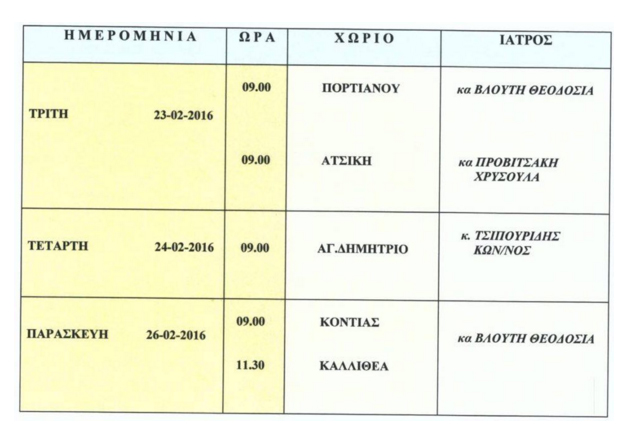 | ΗΜΕΡΟΜΗΝΙΑ | ΩΡΑ | ΧΩΡΙΟ | ΙΑΤΡΟΣ |
|---|---|---|---|
| ΤΡΙΤΗ 23-02-2016 | 09.00 | ΠΟΡΤΙΑΝΟΥ | κα ΒΛΟΥΤΗ ΘΕΟΔΟΣΙΑ |
| | 09.00 | ΑΤΣΙΚΗ | κα ΠΡΟΒΙΤΣΑΚΗ ΧΡΥΣΟΥΛΑ |
| ΤΕΤΑΡΤΗ 24-02-2016 | 09.00 | ΑΓ.ΔΗΜΗΤΡΙΟ | κ. ΤΣΙΠΟΥΡΙΔΗΣ ΚΩΝ/ΝΟΣ |
| ΠΑΡΑΣΚΕΥΗ 26-02-2016 | 09.00 | ΚΟΝΤΙΑΣ | κα ΒΛΟΥΤΗ ΘΕΟΔΟΣΙΑ |
| | 11.30 | ΚΑΛΛΙΘΕΑ | |